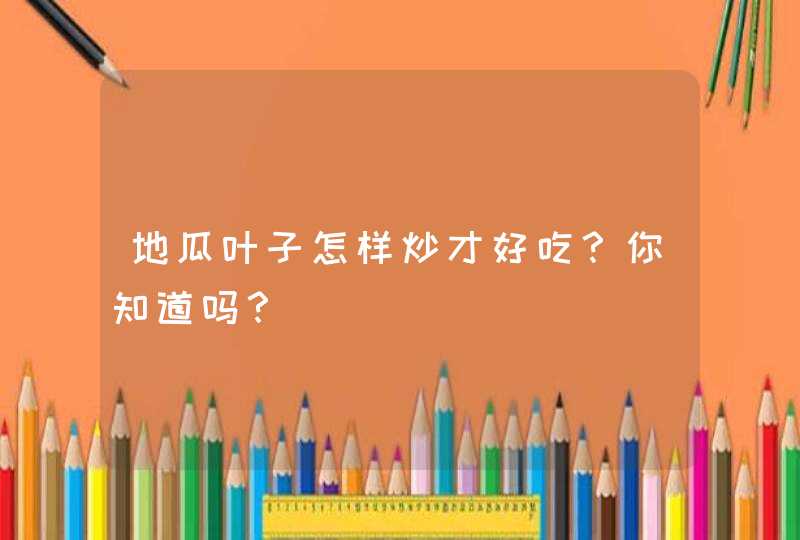 地瓜叶子怎样炒才好吃？你知道吗？